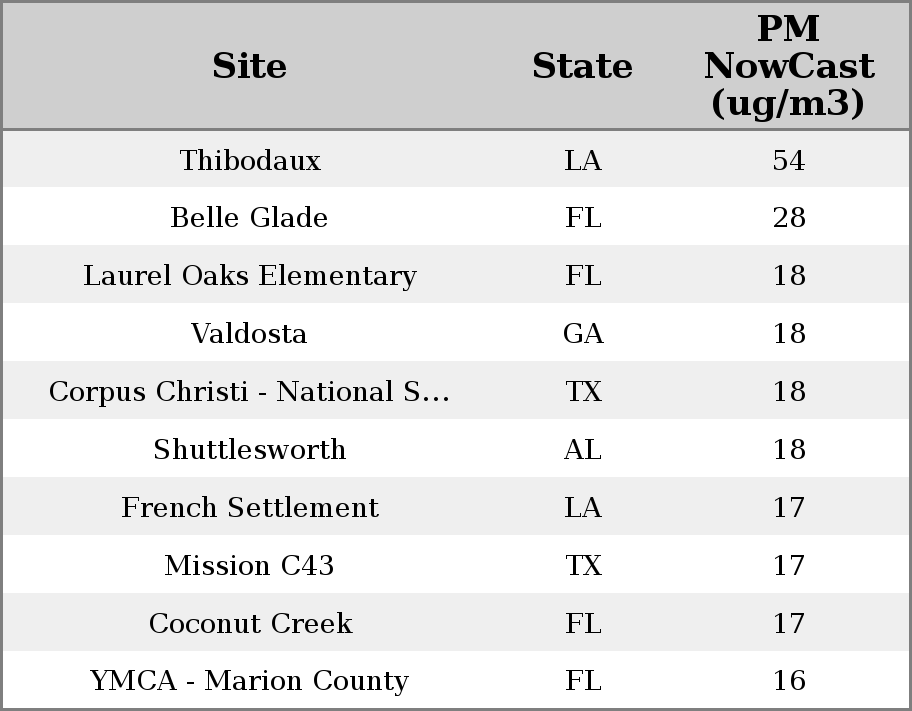 | Site | State | PM NowCast (ug/m3) |
|---|---|---|
| Thibodaux | LA | 54 |
| Belle Glade | FL | 28 |
| Laurel Oaks Elementary | FL | 18 |
| Valdosta | GA | 18 |
| Corpus Christi - National S... | TX | 18 |
| Shuttlesworth | AL | 18 |
| French Settlement | LA | 17 |
| Mission C43 | TX | 17 |
| Coconut Creek | FL | 17 |
| YMCA - Marion County | FL | 16 |